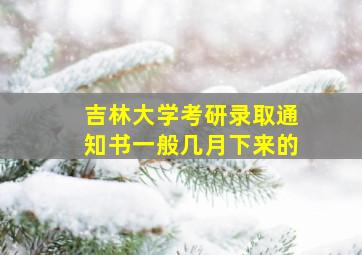 吉林大学考研录取通知书一般几月下来的